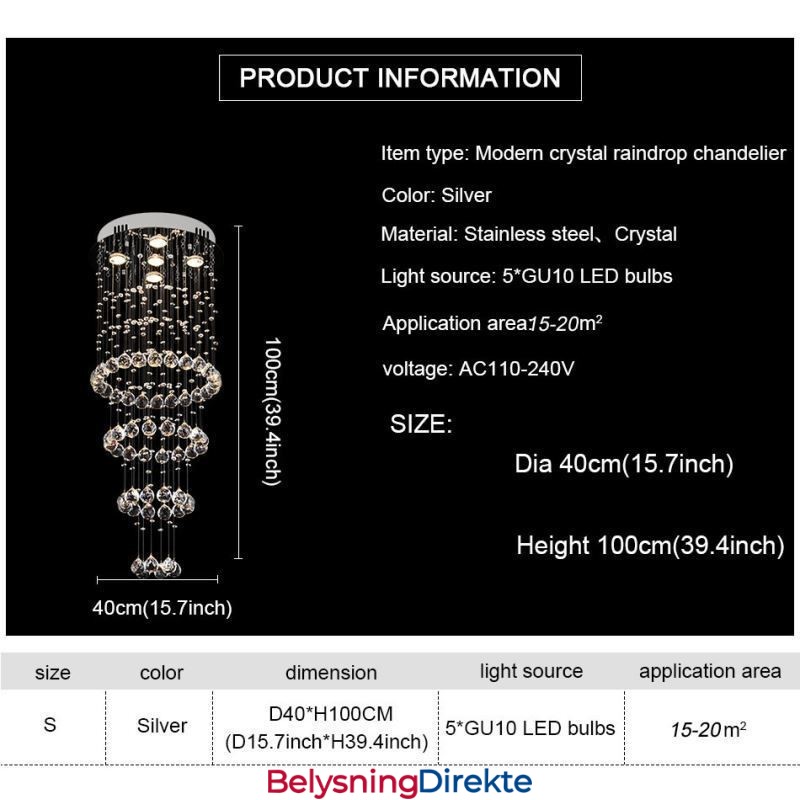 PRODUCT INFORMATION

100cm(39.4inch)

40cm(15.7inch)

Item type: Modern crystal raindrop chandelier

Color: Silver

Material: Stainless steel、Crystal

Light source: 5*GU10 LED bulbs

Application area15-20$m^2$

voltage: AC110-240V

SIZE:

Dia 40cm(15.7inch)

Height 100cm(39.4inch)

| size | color | dimension | light source | application area |
|---|---|---|---|---|
| S | Silver | D40*H100CM (D15.7inch*H39.4inch) | 5*GU10 LED bulbs | 15-20$m^2$ |

BelysningDirekte